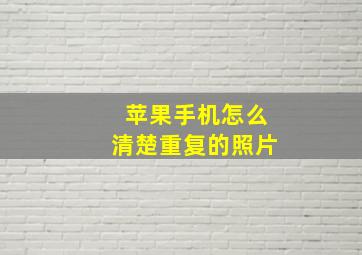 苹果手机怎么
清楚重复的照片